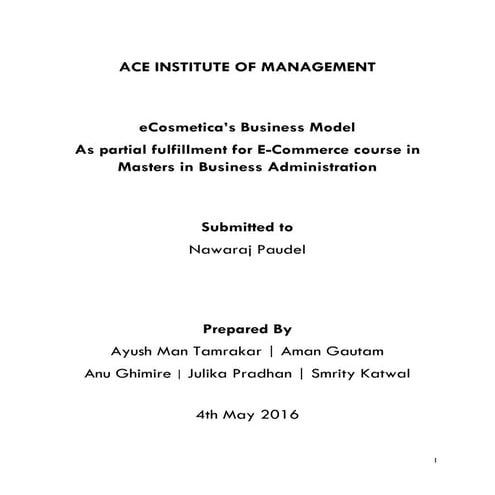 ACE INSTITUTE OF MANAGEMENT

eCosmetica's Business Model
As partial fulfillment for E-Commerce course in Masters in Business Administration

Submitted to
Nawaraj Paudel

Prepared By
Ayush Man Tamrakar | Aman Gautam
Anu Ghimire | Julika Pradhan | Smrity Katwal

4th May 2016

1